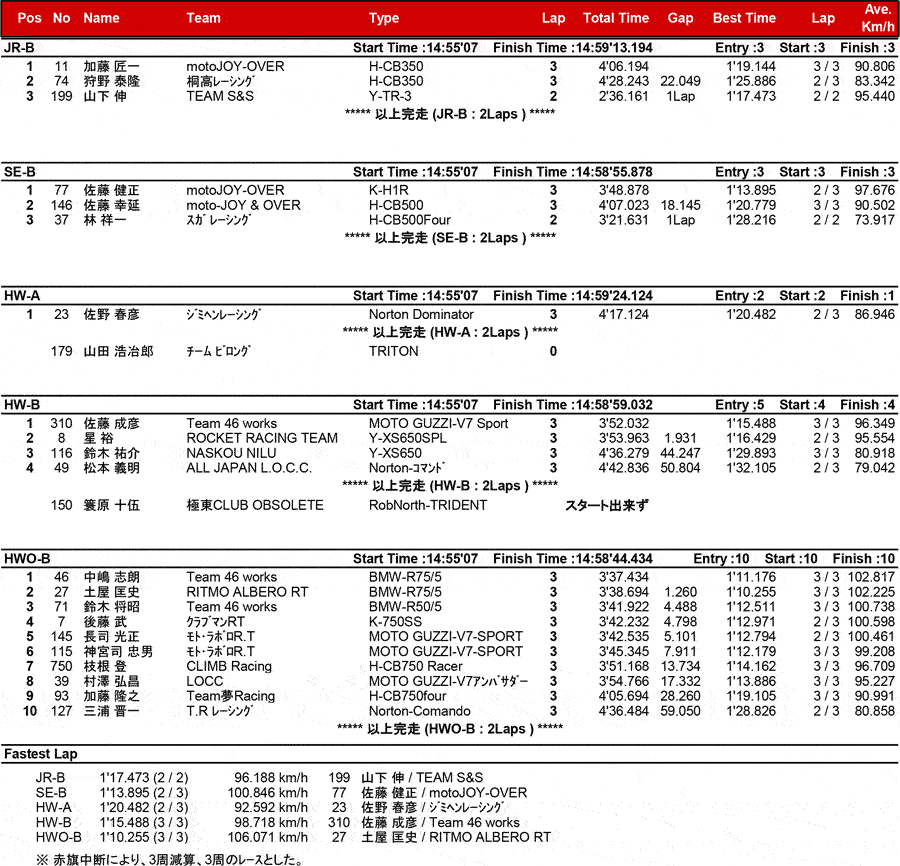 | Pos | No | Name | Team | Type | Lap | Total Time | Gap | Best Time | Lap | Ave. Km/h |
|---|---|---|---|---|---|---|---|---|---|---|

JR-B Start Time :14:55'07 Finish Time :14:59'13.194 Entry :3 Start :3 Finish :3

| 1 | 11 | 加藤 匠一 | motoJOY-OVER | H-CB350 | 3 | 4'06.194 | | 1'19.144 | 3 / 3 | 90.806 |
|---|---|---|---|---|---|---|---|---|---|---|
| 2 | 74 | 狩野 泰隆 | 桐高レーシング | H-CB350 | 3 | 4'28.243 | 22.049 | 1'25.886 | 2 / 3 | 83.342 |
| 3 | 199 | 山下 伸 | TEAM S&S | Y-TR-3 | 2 | 2'36.161 | 1Lap | 1'17.473 | 2 / 2 | 95.440 |

***** 以上完走 (JR-B : 2Laps ) *****

SE-B Start Time :14:55'07 Finish Time :14:58'55.878 Entry :3 Start :3 Finish :3

| 1 | 77 | 佐藤 健正 | motoJOY-OVER | K-H1R | 3 | 3'48.878 | | 1'13.895 | 2 / 3 | 97.676 |
|---|---|---|---|---|---|---|---|---|---|---|
| 2 | 146 | 佐藤 幸延 | moto-JOY & OVER | H-CB500 | 3 | 4'07.023 | 18.145 | 1'20.779 | 3 / 3 | 90.502 |
| 3 | 37 | 林 祥一 | スガレーシング | H-CB500Four | 2 | 3'21.631 | 1Lap | 1'28.216 | 2 / 2 | 73.917 |

***** 以上完走 (SE-B : 2Laps ) *****

HW-A Start Time :14:55'07 Finish Time :14:59'24.124 Entry :2 Start :2 Finish :1

| 1 | 23 | 佐野 春彦 | ジミヘンレーシング | Norton Dominator | 3 | 4'17.124 | | 1'20.482 | 2 / 3 | 86.946 |
|---|---|---|---|---|---|---|---|---|---|---|

***** 以上完走 (HW-A : 2Laps ) *****

| | 179 | 山田 浩治郎 | チーム ビロング | TRITON | 0 | | | | | |
|---|---|---|---|---|---|---|---|---|---|---|

HW-B Start Time :14:55'07 Finish Time :14:58'59.032 Entry :5 Start :4 Finish :4

| 1 | 310 | 佐藤 成彦 | Team 46 works | MOTO GUZZI-V7 Sport | 3 | 3'52.032 | | 1'15.488 | 3 / 3 | 96.349 |
|---|---|---|---|---|---|---|---|---|---|---|
| 2 | 8 | 星 裕 | ROCKET RACING TEAM | Y-XS650SPL | 3 | 3'53.963 | 1.931 | 1'16.429 | 2 / 3 | 95.554 |
| 3 | 116 | 鈴木 祐介 | NASKOU NILU | Y-XS650 | 3 | 4'36.279 | 44.247 | 1'29.893 | 3 / 3 | 80.918 |
| 4 | 49 | 松本 義明 | ALL JAPAN L.O.C.C. | Norton-コマンド | 3 | 4'42.836 | 50.804 | 1'32.105 | 2 / 3 | 79.042 |

***** 以上完走 (HW-B : 2Laps ) *****

| | 150 | 簑原 十伍 | 極東CLUB OBSOLETE | RobNorth-TRIDENT | スタート出来ず | | | | | |
|---|---|---|---|---|---|---|---|---|---|---|

HWO-B Start Time :14:55'07 Finish Time :14:58'44.434 Entry :10 Start :10 Finish :10

| 1 | 46 | 中嶋 志朗 | Team 46 works | BMW-R75/5 | 3 | 3'37.434 | | 1'11.176 | 3 / 3 | 102.817 |
|---|---|---|---|---|---|---|---|---|---|---|
| 2 | 27 | 土屋 匡史 | RITMO ALBERO RT | BMW-R75/5 | 3 | 3'38.694 | 1.260 | 1'10.255 | 3 / 3 | 102.225 |
| 3 | 71 | 鈴木 将昭 | Team 46 works | BMW-R50/5 | 3 | 3'41.922 | 4.488 | 1'12.511 | 3 / 3 | 100.738 |
| 4 | 7 | 後藤 武 | クラブマンRT | K-750SS | 3 | 3'42.232 | 4.798 | 1'12.971 | 2 / 3 | 100.598 |
| 5 | 145 | 長司 光正 | モト・ラボロR.T | MOTO GUZZI-V7-SPORT | 3 | 3'42.535 | 5.101 | 1'12.794 | 2 / 3 | 100.461 |
| 6 | 115 | 神宮司 忠男 | モト・ラボロR.T | MOTO GUZZI-V7-SPORT | 3 | 3'45.345 | 7.911 | 1'12.179 | 3 / 3 | 99.208 |
| 7 | 750 | 枝根 登 | CLIMB Racing | H-CB750 Racer | 3 | 3'51.168 | 13.734 | 1'14.162 | 3 / 3 | 96.709 |
| 8 | 39 | 村澤 弘昌 | LOCC | MOTO GUZZI-V7アンバサダー | 3 | 3'54.766 | 17.332 | 1'13.886 | 3 / 3 | 95.227 |
| 9 | 93 | 加藤 隆之 | Team夢Racing | H-CB750four | 3 | 4'05.694 | 28.260 | 1'19.105 | 3 / 3 | 90.991 |
| 10 | 127 | 三浦 晋一 | T.R レーシング | Norton-Comando | 3 | 4'36.484 | 59.050 | 1'28.826 | 2 / 3 | 80.858 |

***** 以上完走 (HWO-B : 2Laps ) *****

Fastest Lap

| JR-B | 1'17.473 (2 / 2) | 96.188 km/h | 199 | 山下 伸 / TEAM S&S |
|---|---|---|---|---|
| SE-B | 1'13.895 (2 / 3) | 100.846 km/h | 77 | 佐藤 健正 / motoJOY-OVER |
| HW-A | 1'20.482 (2 / 3) | 92.592 km/h | 23 | 佐野 春彦 / ジミヘンレーシング |
| HW-B | 1'15.488 (3 / 3) | 98.718 km/h | 310 | 佐藤 成彦 / Team 46 works |
| HWO-B | 1'10.255 (3 / 3) | 106.071 km/h | 27 | 土屋 匡史 / RITMO ALBERO RT |

※ 赤旗中断により、3周減算、3周のレースとした。